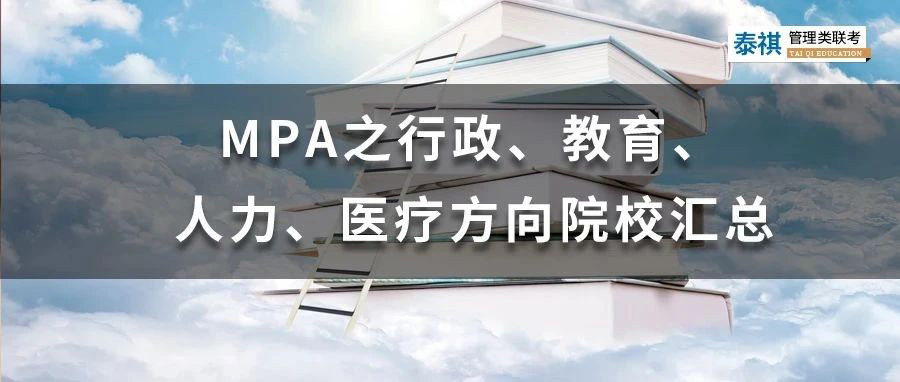 泰祺 管理类联考
TAI QI EDUCATION

MPA之行政、教育、
人力、医疗方向院校汇总